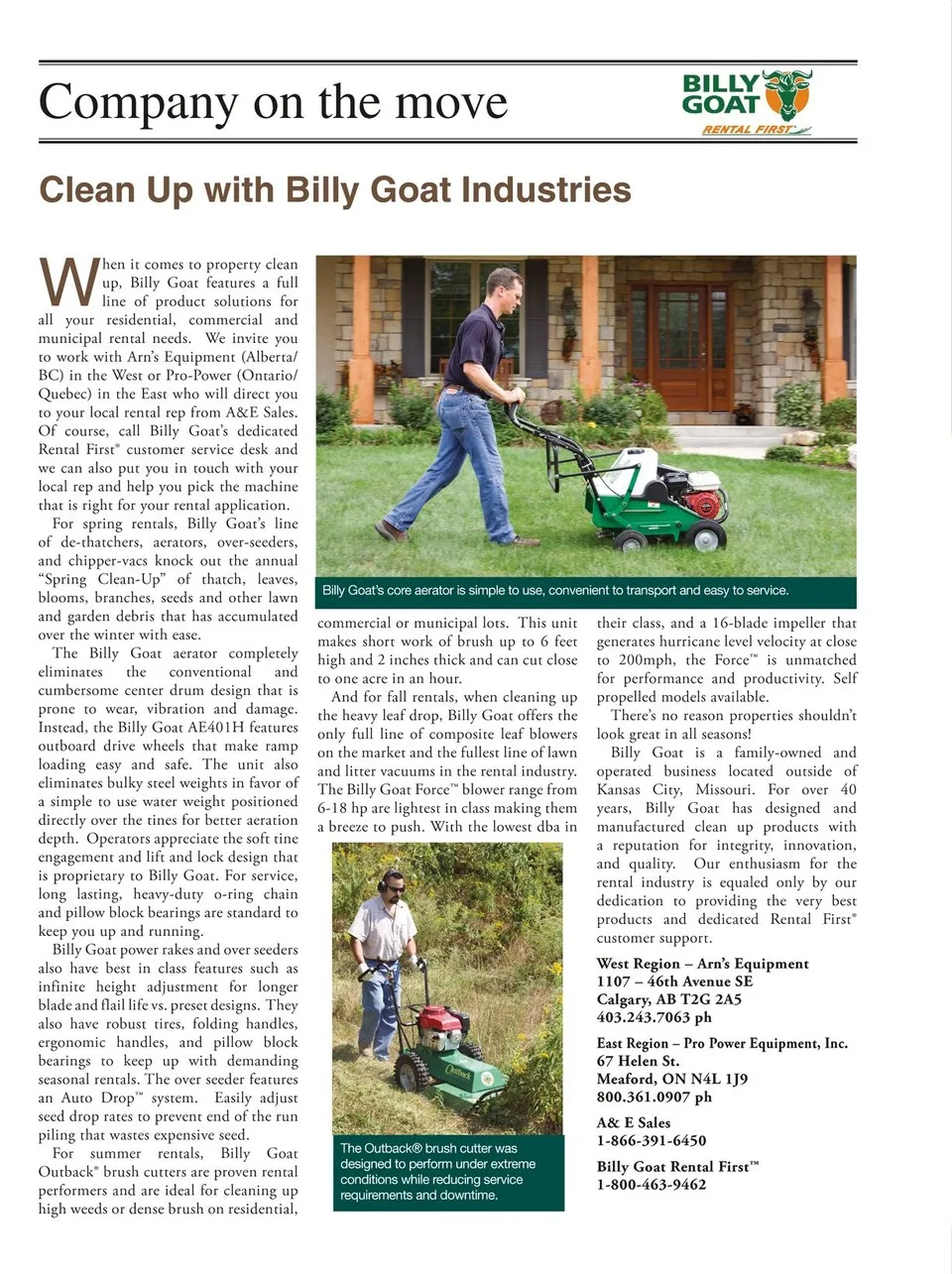 Company on the move

BILLY GOAT
RENTAL FIRST

Clean Up with Billy Goat Industries

When it comes to property clean up, Billy Goat features a full line of product solutions for all your residential, commercial and municipal rental needs. We invite you to work with Arn's Equipment (Alberta/BC) in the West or Pro-Power (Ontario/Quebec) in the East who will direct you to your local rental rep from A&E Sales. Of course, call Billy Goat's dedicated Rental First® customer service desk and we can also put you in touch with your local rep and help you pick the machine that is right for your rental application.

For spring rentals, Billy Goat's line of de-thatchers, aerators, over-seeders, and chipper-vacs knock out the annual "Spring Clean-Up" of thatch, leaves, blooms, branches, seeds and other lawn and garden debris that has accumulated over the winter with ease.

The Billy Goat aerator completely eliminates the conventional and cumbersome center drum design that is prone to wear, vibration and damage. Instead, the Billy Goat AE401H features outboard drive wheels that make ramp loading easy and safe. The unit also eliminates bulky steel weights in favor of a simple to use water weight positioned directly over the tines for better aeration depth. Operators appreciate the soft tine engagement and lift and lock design that is proprietary to Billy Goat. For service, long lasting, heavy-duty o-ring chain and pillow block bearings are standard to keep you up and running.

Billy Goat power rakes and over seeders also have best in class features such as infinite height adjustment for longer blade and flail life vs. preset designs. They also have robust tires, folding handles, ergonomic handles, and pillow block bearings to keep up with demanding seasonal rentals. The over seeder features an Auto Drop™ system. Easily adjust seed drop rates to prevent end of the run piling that wastes expensive seed.

For summer rentals, Billy Goat Outback® brush cutters are proven rental performers and are ideal for cleaning up high weeds or dense brush on residential,

Billy Goat's core aerator is simple to use, convenient to transport and easy to service.

commercial or municipal lots. This unit makes short work of brush up to 6 feet high and 2 inches thick and can cut close to one acre in an hour.

And for fall rentals, when cleaning up the heavy leaf drop, Billy Goat offers the only full line of composite leaf blowers on the market and the fullest line of lawn and litter vacuums in the rental industry. The Billy Goat Force™ blower range from 6-18 hp are lightest in class making them a breeze to push. With the lowest dba in

The Outback® brush cutter was designed to perform under extreme conditions while reducing service requirements and downtime.

their class, and a 16-blade impeller that generates hurricane level velocity at close to 200mph, the Force™ is unmatched for performance and productivity. Self propelled models available.

There's no reason properties shouldn't look great in all seasons!

Billy Goat is a family-owned and operated business located outside of Kansas City, Missouri. For over 40 years, Billy Goat has designed and manufactured clean up products with a reputation for integrity, innovation, and quality. Our enthusiasm for the rental industry is equaled only by our dedication to providing the very best products and dedicated Rental First® customer support.

West Region – Arn's Equipment
1107 – 46th Avenue SE
Calgary, AB T2G 2A5
403.243.7063 ph

East Region – Pro Power Equipment, Inc.
67 Helen St.
Meaford, ON N4L 1J9
800.361.0907 ph

A& E Sales
1-866-391-6450

Billy Goat Rental First™
1-800-463-9462